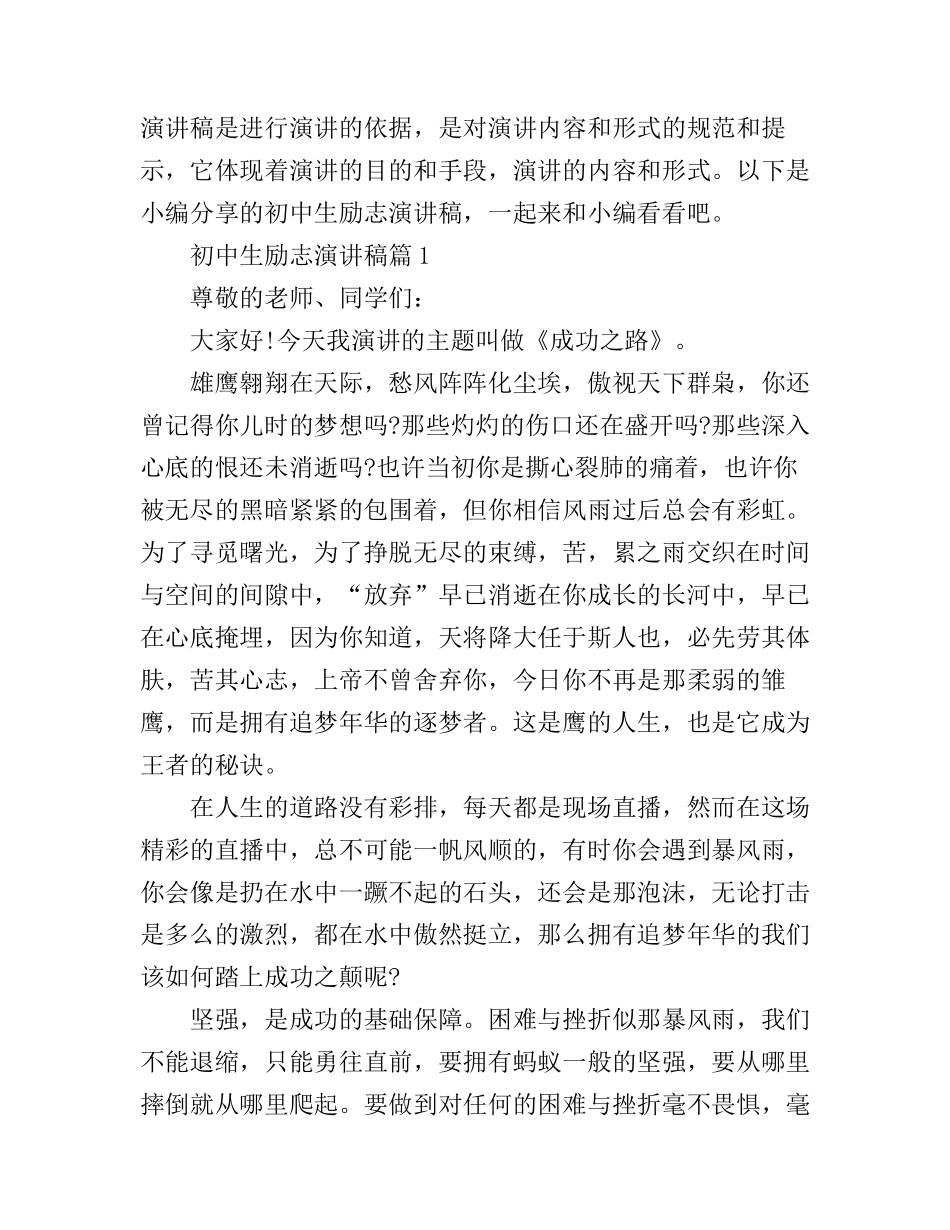 演讲稿是进行演讲的依据，是对演讲内容和形式的规范和提示，它体现着演讲的目的和手段，演讲的内容和形式。以下是小编分享的初中生励志演讲稿，一起来和小编看看吧。

初中生励志演讲稿篇1

尊敬的老师、同学们：

大家好!今天我演讲的主题叫做《成功之路》。

雄鹰翱翔在天际，愁风阵阵化尘埃，傲视天下群枭，你还曾记得你儿时的梦想吗?那些灼灼的伤口还在盛开吗?那些深入心底的恨还未消逝吗?也许当初你是撕心裂肺的痛着，也许你被无尽的黑暗紧紧的包围着，但你相信风雨过后总会有彩虹。为了寻觅曙光，为了挣脱无尽的束缚，苦，累之雨交织在时间与空间的间隙中，“放弃”早已消逝在你成长的长河中，早已在心底掩埋，因为你知道，天将降大任于斯人也，必先劳其体肤，苦其心志，上帝不曾舍弃你，今日你不再是那柔弱的雏鹰，而是拥有追梦年华的逐梦者。这是鹰的人生，也是它成为王者的秘诀。

在人生的道路没有彩排，每天都是现场直播，然而在这场精彩的直播中，总不可能一帆风顺的，有时你会遇到暴风雨，你会像是扔在水中一蹶不起的石头，还会是那泡沫，无论打击是多么的激烈，都在水中傲然挺立，那么拥有追梦年华的我们该如何踏上成功之颠呢?

坚强，是成功的基础保障。困难与挫折似那暴风雨，我们不能退缩，只能勇往直前，要拥有蚂蚁一般的坚强，要从哪里摔倒就从哪里爬起。要做到对任何的困难与挫折毫不畏惧，毫